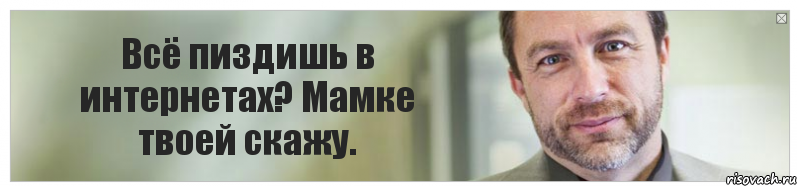 Всё пиздишь в интернетах? Мамке твоей скажу.

risovach.ru